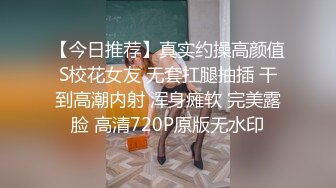 【今日推荐】真实约操高颜值S校花女友 无套扛腿抽插 干到高潮内射 浑身瘫软 完美露脸 高清720P原版无水印